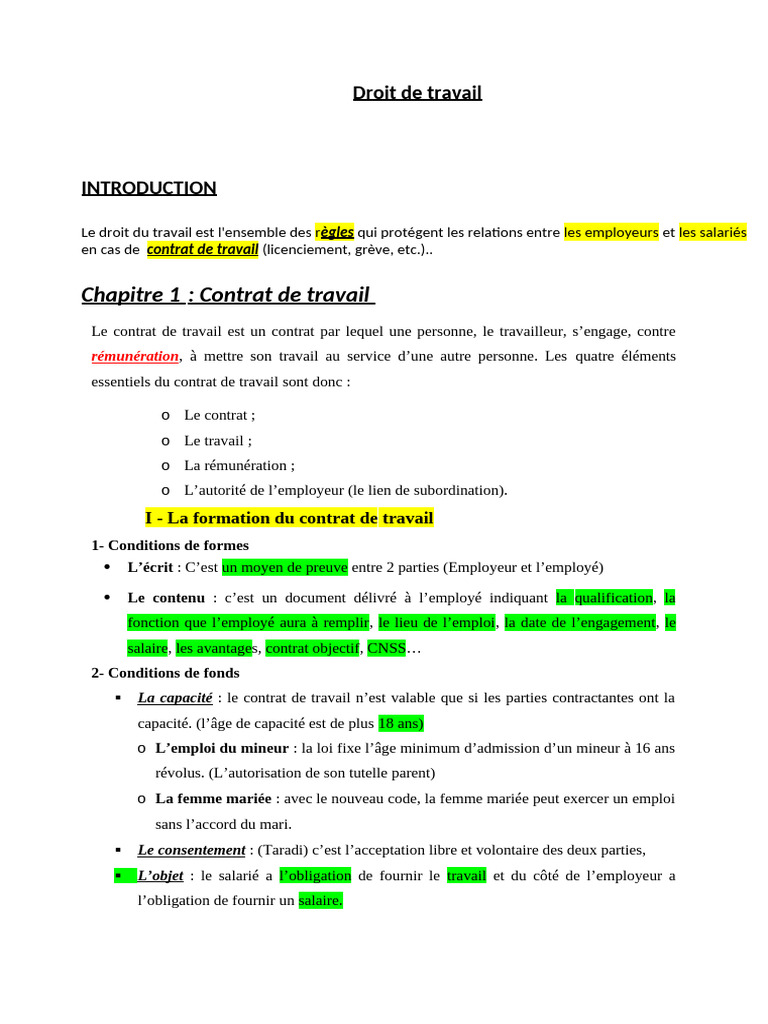 Droit de travail

INTRODUCTION

Le droit du travail est l'ensemble des règles qui protégent les relations entre les employeurs et les salariés en cas de contrat de travail (licenciement, grève, etc.)..

Chapitre 1 : Contrat de travail

Le contrat de travail est un contrat par lequel une personne, le travailleur, s'engage, contre rémunération, à mettre son travail au service d'une autre personne. Les quatre éléments essentiels du contrat de travail sont donc :

o Le contrat ;
o Le travail ;
o La rémunération ;
o L'autorité de l'employeur (le lien de subordination).

I - La formation du contrat de travail

1- Conditions de formes

• L'écrit : C'est un moyen de preuve entre 2 parties (Employeur et l'employé)

• Le contenu : c'est un document délivré à l'employé indiquant la qualification, la fonction que l'employé aura à remplir, le lieu de l'emploi, la date de l'engagement, le salaire, les avantages, contrat objectif, CNSS…

2- Conditions de fonds

▪ La capacité : le contrat de travail n'est valable que si les parties contractantes ont la capacité. (l'âge de capacité est de plus 18 ans)

o L'emploi du mineur : la loi fixe l'âge minimum d'admission d'un mineur à 16 ans révolus. (L'autorisation de son tutelle parent)

o La femme mariée : avec le nouveau code, la femme mariée peut exercer un emploi sans l'accord du mari.

▪ Le consentement : (Taradi) c'est l'acceptation libre et volontaire des deux parties,

▪ L'objet : le salarié a l'obligation de fournir le travail et du côté de l'employeur a l'obligation de fournir un salaire.